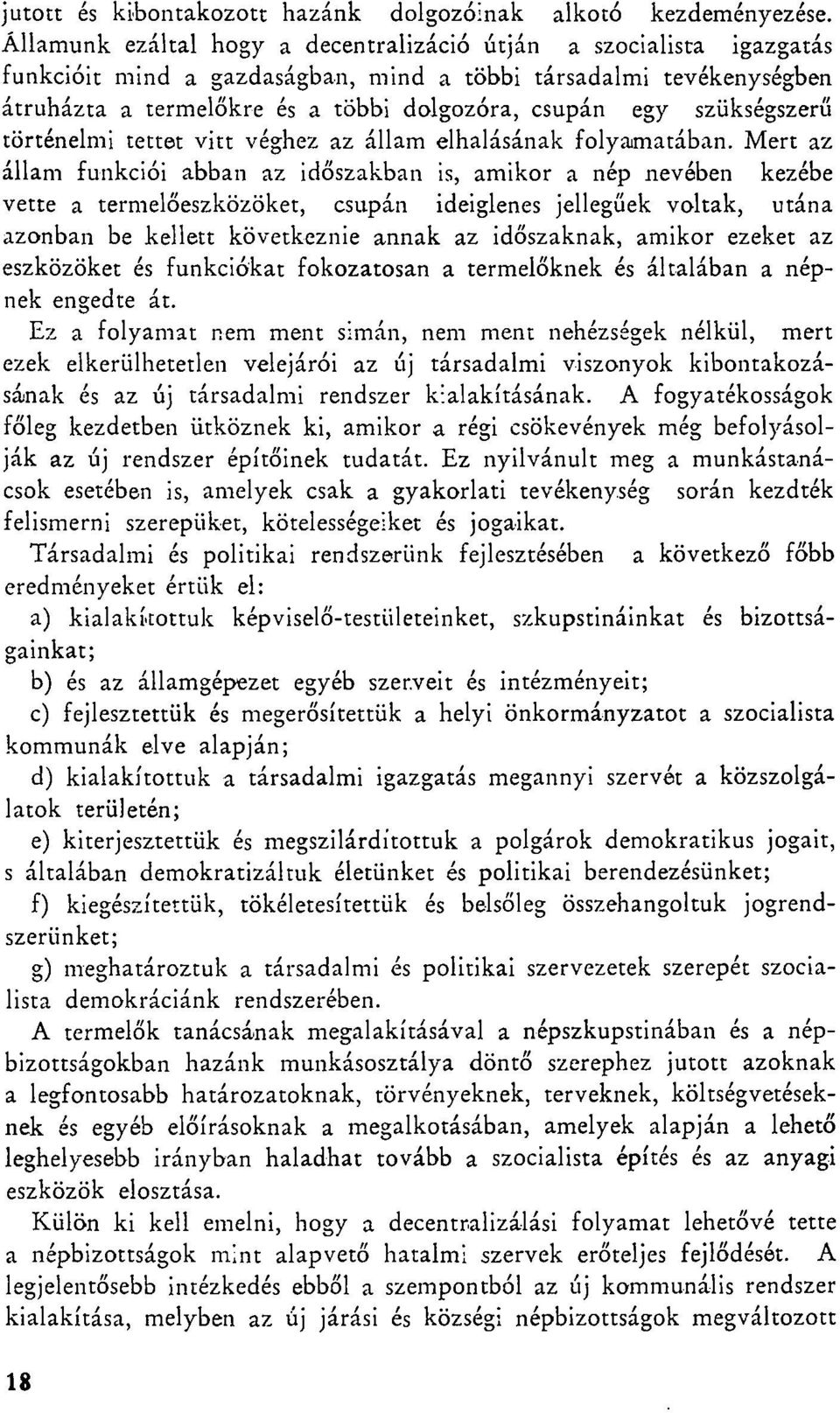 jutott és kibontakozott hazánk dolgozóinak alkotó kezdeményezése. Államunk ezáltal hogy a decentralizáció útján a szocialista igazgatás funkcióit mind a gazdaságban, mind a többi társadalmi tevékenységben átruházta a termelőkre és a többi dolgozóra, csupán egy szükségszerű történelmi tettet vitt véghez az állam elhalásának folyamatában. Mert az állam funkciói abban az időszakban is, amikor a nép nevében kezébe vette a termelőeszközöket, csupán ideiglenes jellegűek voltak, utána azonban be kellett következnie annak az időszaknak, amikor ezeket az eszközöket és funkciókat fokozatosan a termelőknek és általában a népnek engedte át.

Ez a folyamat nem ment simán, nem ment nehézségek nélkül, mert ezek elkerülhetetlen velejárói az új társadalmi viszonyok kibontakozásának és az új társadalmi rendszer kialakításának. A fogyatékosságok főleg kezdetben ütköznek ki, amikor a régi csökevények még befolyásolják az új rendszer építőinek tudatát. Ez nyilvánult meg a munkástanácsok esetében is, amelyek csak a gyakorlati tevékenység során kezdték felismerni szerepüket, kötelességeiket és jogaikat.

Társadalmi és politikai rendszerünk fejlesztésében a következő főbb eredményeket értük el:

a) kialakítottuk képviselő-testületeinket, szkupstináinkat és bizottságainkat;

b) és az államgépezet egyéb szerveit és intézményeit;

c) fejlesztettük és megerősítettük a helyi önkormányzatot a szocialista kommunák elve alapján;

d) kialakítottuk a társadalmi igazgatás megannyi szervét a közszolgálatok területén;

e) kiterjesztettük és megszilárdítottuk a polgárok demokratikus jogait, s általában demokratizáltuk életünket és politikai berendezésünket;

f) kiegészítettük, tökéletesítettük és belsőleg összehangoltuk jogrendszerünket;

g) meghatároztuk a társadalmi és politikai szervezetek szerepét szocialista demokráciánk rendszerében.

A termelők tanácsának megalakításával a népszkupstinában és a népbizottságokban hazánk munkásosztálya döntő szerephez jutott azoknak a legfontosabb határozatoknak, törvényeknek, terveknek, költségvetéseknek és egyéb előírásoknak a megalkotásában, amelyek alapján a lehető leghelyesebb irányban haladhat tovább a szocialista építés és az anyagi eszközök elosztása.

Külön ki kell emelni, hogy a decentralizálási folyamat lehetővé tette a népbizottságok mint alapvető hatalmi szervek erőteljes fejlődését. A legjelentősebb intézkedés ebből a szempontból az új kommunális rendszer kialakítása, melyben az új járási és községi népbizottságok megváltozott

18